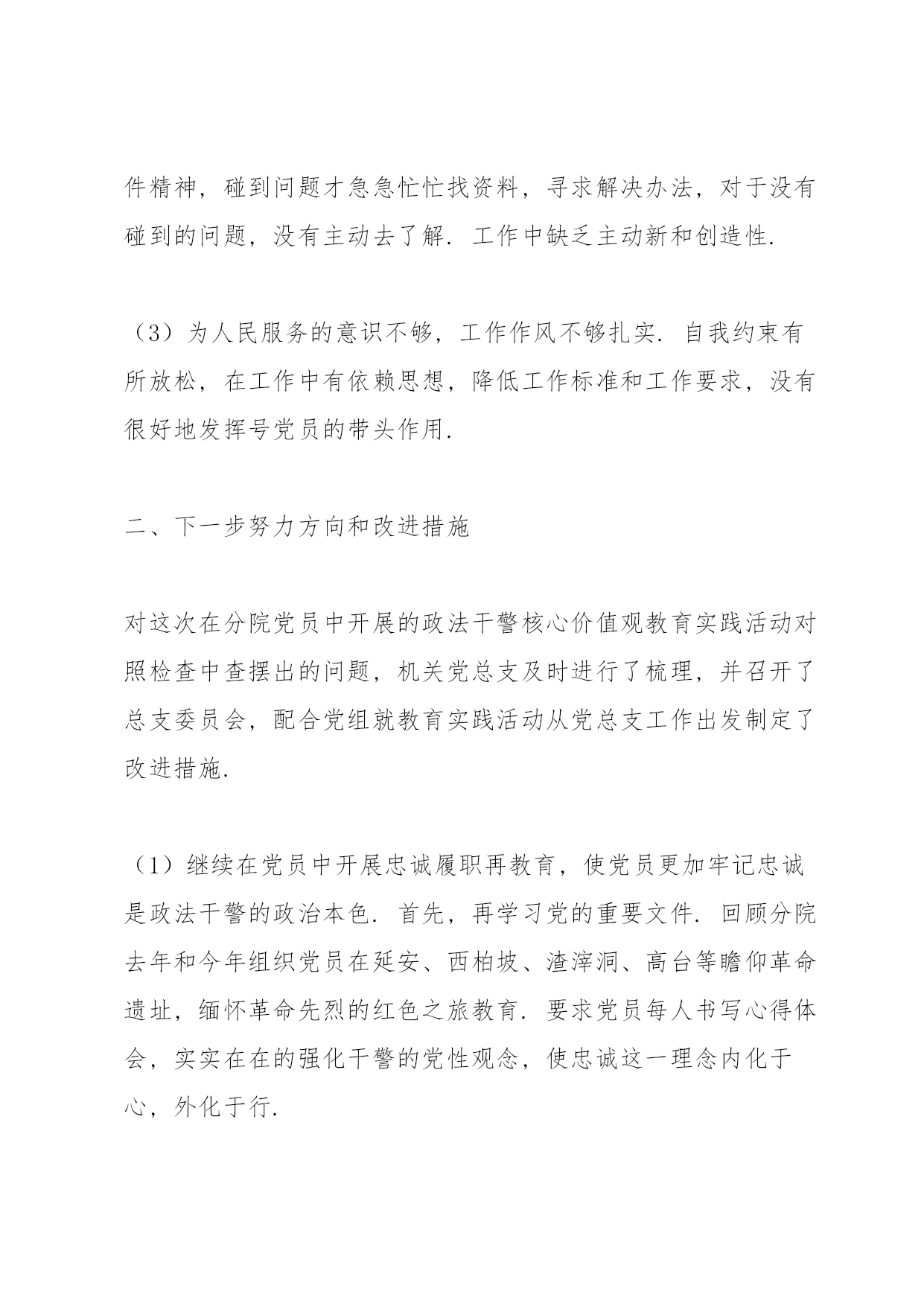 件精神，碰到问题才急急忙忙找资料，寻求解决办法，对于没有碰到的问题，没有主动去了解．工作中缺乏主动新和创造性．

（3）为人民服务的意识不够，工作作风不够扎实．自我约束有所放松，在工作中有依赖思想，降低工作标准和工作要求，没有很好地发挥号党员的带头作用．

二、下一步努力方向和改进措施

对这次在分院党员中开展的政法干警核心价值观教育实践活动对照检查中查摆出的问题，机关党总支及时进行了梳理，并召开了总支委员会，配合党组就教育实践活动从党总支工作出发制定了改进措施．

（1）继续在党员中开展忠诚履职再教育，使党员更加牢记忠诚是政法干警的政治本色．首先，再学习党的重要文件．回顾分院去年和今年组织党员在延安、西柏坡、渣滓洞、高台等瞻仰革命遗址，缅怀革命先烈的红色之旅教育．要求党员每人书写心得体会，实实在在的强化干警的党性观念，使忠诚这一理念内化于心，外化于行．